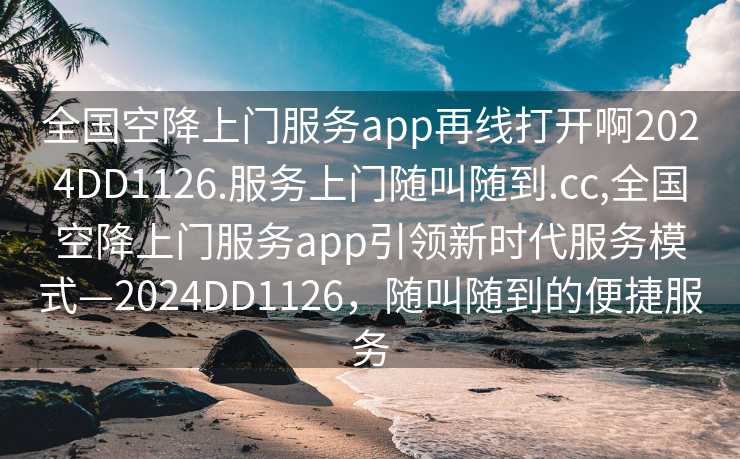 全国空降上门服务app再线打开啊2024DD1126.服务上门随叫随到.cc,全国空降上门服务app引领新时代服务模式—2024DD1126，随叫随到的便捷服务